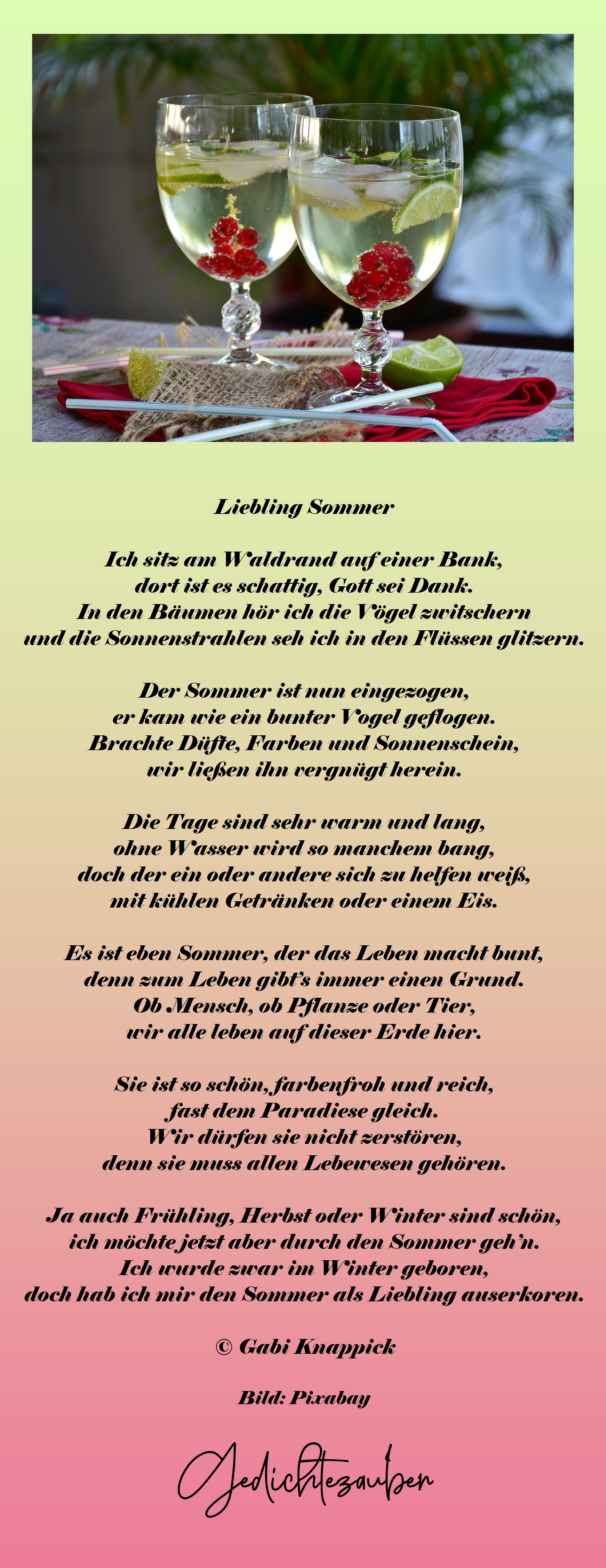 Liebling Sommer

Ich sitz am Waldrand auf einer Bank,
dort ist es schattig, Gott sei Dank.
In den Bäumen hör ich die Vögel zwitschern
und die Sonnenstrahlen seh ich in den Flüssen glitzern.

Der Sommer ist nun eingezogen,
er kam wie ein bunter Vogel geflogen.
Brachte Düfte, Farben und Sonnenschein,
wir ließen ihn vergnügt herein.

Die Tage sind sehr warm und lang,
ohne Wasser wird so manchem bang,
doch der ein oder andere sich zu helfen weiß,
mit kühlen Getränken oder einem Eis.

Es ist eben Sommer, der das Leben macht bunt,
denn zum Leben gibt's immer einen Grund.
Ob Mensch, ob Pflanze oder Tier,
wir alle leben auf dieser Erde hier.

Sie ist so schön, farbenfroh und reich,
fast dem Paradiese gleich.
Wir dürfen sie nicht zerstören,
denn sie muss allen Lebewesen gehören.

Ja auch Frühling, Herbst oder Winter sind schön,
ich möchte jetzt aber durch den Sommer geh'n.
Ich wurde zwar im Winter geboren,
doch hab ich mir den Sommer als Liebling auserkoren.

© Gabi Knappick

Bild: Pixabay

Gedichtezauber